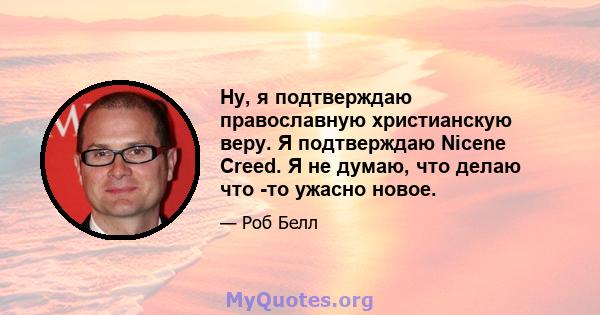 Ну, я подтверждаю православную христианскую веру. Я подтверждаю Nicene Creed. Я не думаю, что делаю что -то ужасно новое.

— Роб Белл

MyQuotes.org